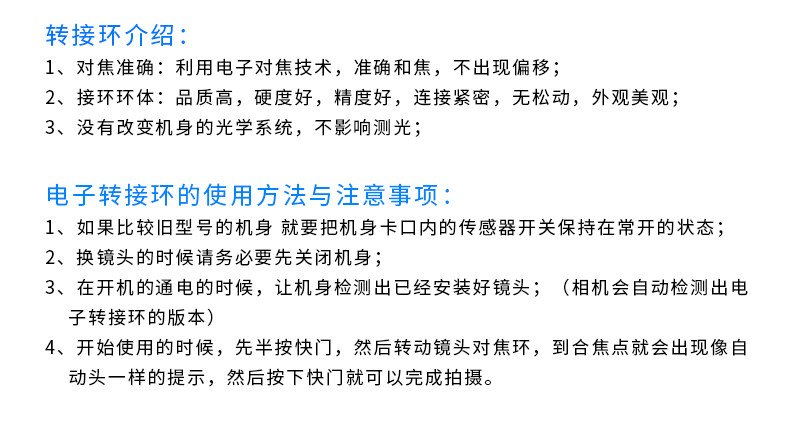 转接环介绍：
1、对焦准确：利用电子对焦技术，准确和焦，不出现偏移；
2、接环环体：品质高，硬度好，精度好，连接紧密，无松动，外观美观；
3、没有改变机身的光学系统，不影响测光；

电子转接环的使用方法与注意事项：
1、如果比较旧型号的机身 就要把机身卡口内的传感器开关保持在常开的状态；
2、换镜头的时候请务必要先关闭机身；
3、在开机的通电的时候，让机身检测出已经安装好镜头；（相机会自动检测出电子转接环的版本）
4、开始使用的时候，先半按快门，然后转动镜头对焦环，到合焦点就会出现像自动头一样的提示，然后按下快门就可以完成拍摄。